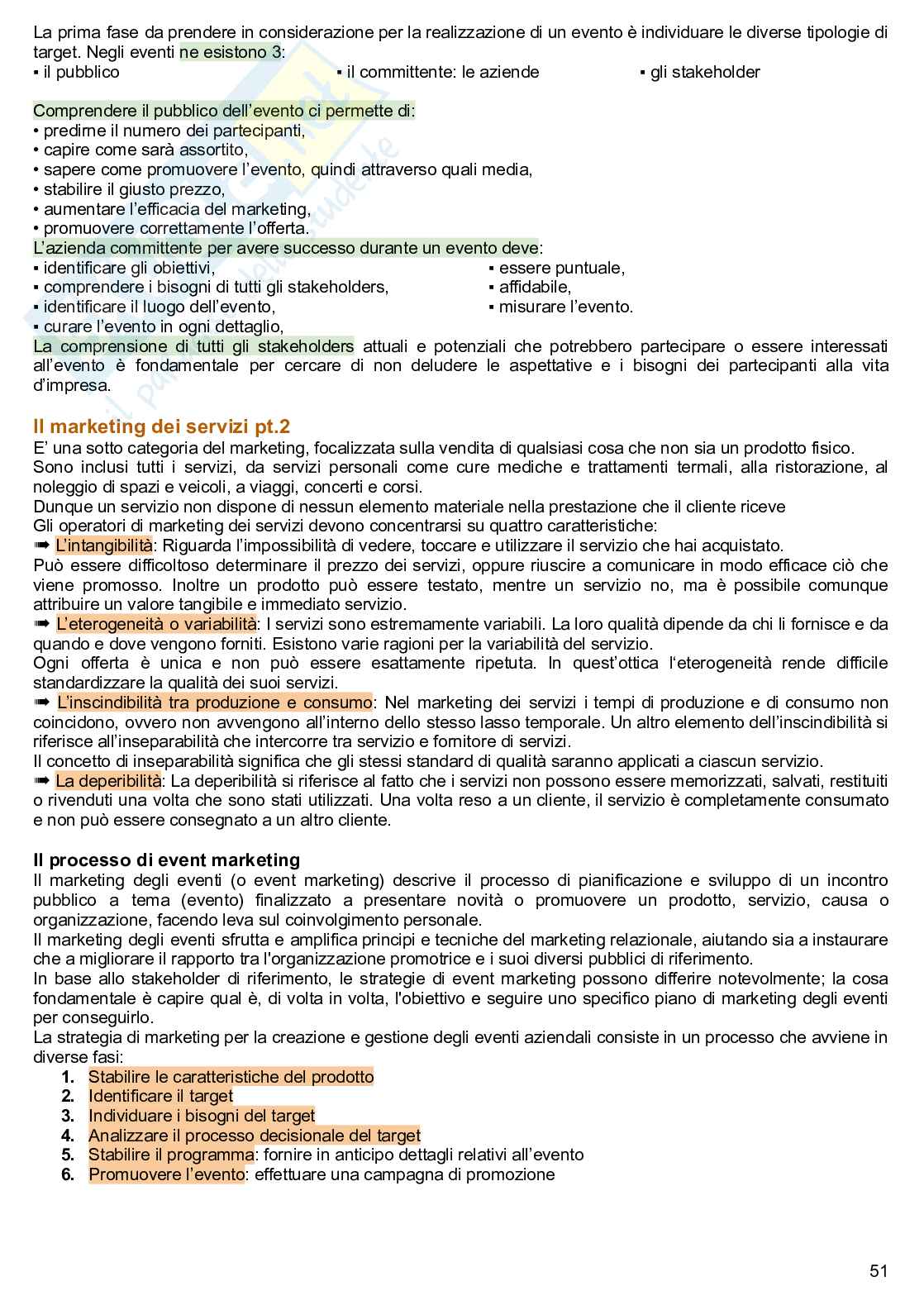 La prima fase da prendere in considerazione per la realizzazione di un evento è individuare le diverse tipologie di target. Negli eventi ne esistono 3:
▪ il pubblico
▪ il committente: le aziende
▪ gli stakeholder

Comprendere il pubblico dell'evento ci permette di:
• predirne il numero dei partecipanti,
• capire come sarà assortito,
• sapere come promuovere l'evento, quindi attraverso quali media,
• stabilire il giusto prezzo,
• aumentare l'efficacia del marketing,
• promuovere correttamente l'offerta.
L'azienda committente per avere successo durante un evento deve:
▪ identificare gli obiettivi,
▪ comprendere i bisogni di tutti gli stakeholders,
▪ identificare il luogo dell'evento,
▪ curare l'evento in ogni dettaglio,
▪ essere puntuale,
▪ affidabile,
▪ misurare l'evento.
La comprensione di tutti gli stakeholders attuali e potenziali che potrebbero partecipare o essere interessati all'evento è fondamentale per cercare di non deludere le aspettative e i bisogni dei partecipanti alla vita d'impresa.

Il marketing dei servizi pt.2
E' una sotto categoria del marketing, focalizzata sulla vendita di qualsiasi cosa che non sia un prodotto fisico.
Sono inclusi tutti i servizi, da servizi personali come cure mediche e trattamenti termali, alla ristorazione, al noleggio di spazi e veicoli, a viaggi, concerti e corsi.
Dunque un servizio non dispone di nessun elemento materiale nella prestazione che il cliente riceve
Gli operatori di marketing dei servizi devono concentrarsi su quattro caratteristiche:
➠ L'intangibilità: Riguarda l'impossibilità di vedere, toccare e utilizzare il servizio che hai acquistato.
Può essere difficoltoso determinare il prezzo dei servizi, oppure riuscire a comunicare in modo efficace ciò che viene promosso. Inoltre un prodotto può essere testato, mentre un servizio no, ma è possibile comunque attribuire un valore tangibile e immediato servizio.
➠ L'eterogeneità o variabilità: I servizi sono estremamente variabili. La loro qualità dipende da chi li fornisce e da quando e dove vengono forniti. Esistono varie ragioni per la variabilità del servizio.
Ogni offerta è unica e non può essere esattamente ripetuta. In quest'ottica l'eterogeneità rende difficile standardizzare la qualità dei suoi servizi.
➠ L'inscindibilità tra produzione e consumo: Nel marketing dei servizi i tempi di produzione e di consumo non coincidono, ovvero non avvengono all'interno dello stesso lasso temporale. Un altro elemento dell'inscindibilità si riferisce all'inseparabilità che intercorre tra servizio e fornitore di servizi.
Il concetto di inseparabilità significa che gli stessi standard di qualità saranno applicati a ciascun servizio.
➠ La deperibilità: La deperibilità si riferisce al fatto che i servizi non possono essere memorizzati, salvati, restituiti o rivenduti una volta che sono stati utilizzati. Una volta reso a un cliente, il servizio è completamente consumato e non può essere consegnato a un altro cliente.

Il processo di event marketing
Il marketing degli eventi (o event marketing) descrive il processo di pianificazione e sviluppo di un incontro pubblico a tema (evento) finalizzato a presentare novità o promuovere un prodotto, servizio, causa o organizzazione, facendo leva sul coinvolgimento personale.
Il marketing degli eventi sfrutta e amplifica principi e tecniche del marketing relazionale, aiutando sia a instaurare che a migliorare il rapporto tra l'organizzazione promotrice e i suoi diversi pubblici di riferimento.
In base allo stakeholder di riferimento, le strategie di event marketing possono differire notevolmente; la cosa fondamentale è capire qual è, di volta in volta, l'obiettivo e seguire uno specifico piano di marketing degli eventi per conseguirlo.
La strategia di marketing per la creazione e gestione degli eventi aziendali consiste in un processo che avviene in diverse fasi:
1. Stabilire le caratteristiche del prodotto
2. Identificare il target
3. Individuare i bisogni del target
4. Analizzare il processo decisionale del target
5. Stabilire il programma: fornire in anticipo dettagli relativi all'evento
6. Promuovere l'evento: effettuare una campagna di promozione

51